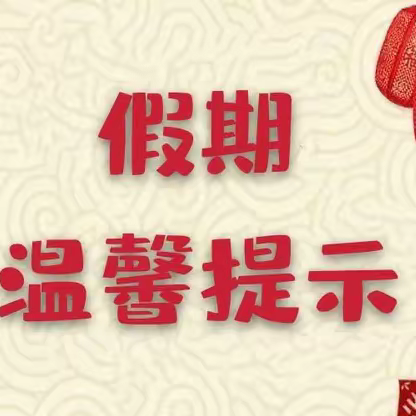 假期
温馨提示